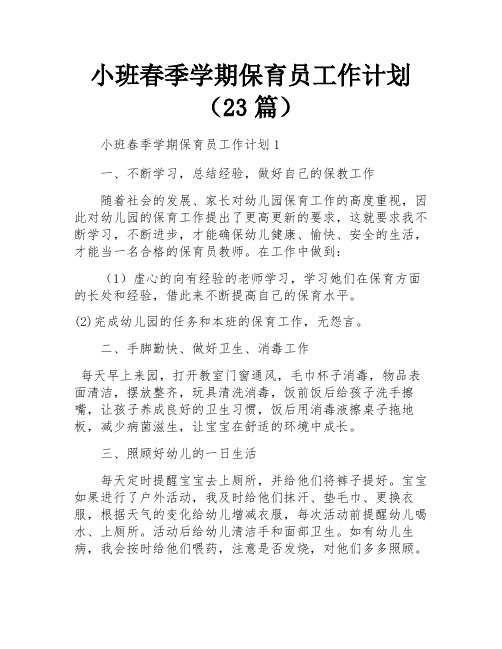 小班春季学期保育员工作计划（23 篇）

小班春季学期保育员工作计划 1

一、不断学习，总结经验，做好自己的保教工作

随着社会的发展、家长对幼儿园保育工作的高度重视，因此对幼儿园的保育工作提出了更高更新的要求，这就要求我不断学习，不断进步，才能确保幼儿健康、愉快、安全的生活，才能当一名合格的保育员教师。在工作中做到：

（1）虚心的向有经验的老师学习，学习她们在保育方面的长处和经验，借此来不断提高自己的保育水平。

(2)完成幼儿园的任务和本班的保育工作，无怨言。

二、手脚勤快、做好卫生、消毒工作

每天早上来园，打开教室门窗通风，毛巾杯子消毒，物品表面清洁，摆放整齐，玩具清洗消毒，饭前饭后给孩子洗手擦嘴，让孩子养成良好的卫生习惯，饭后用消毒液擦桌子拖地板，减少病菌滋生，让宝宝在舒适的环境中成长。

三、照顾好幼儿的一日生活

每天定时提醒宝宝去上厕所，并给他们将裤子提好。宝宝如果进行了户外活动，我及时给他们抹汗、垫毛巾、更换衣服，根据天气的变化给幼儿增减衣服，每次活动前提醒幼儿喝水、上厕所。活动后给幼儿清洁手和面部卫生。如有幼儿生病，我会按时给他们喂药，注意是否发烧，对他们多多照顾。